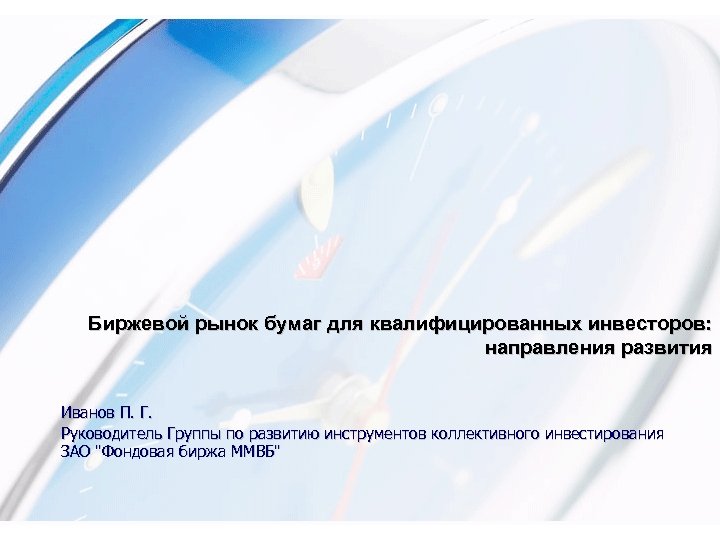 Биржевой рынок бумаг для квалифицированных инвесторов: направления развития

Иванов П. Г.
Руководитель Группы по развитию инструментов коллективного инвестирования
ЗАО "Фондовая биржа ММВБ"